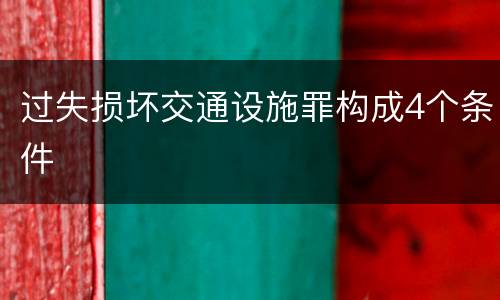 过失损坏交通设施罪构成4个条件